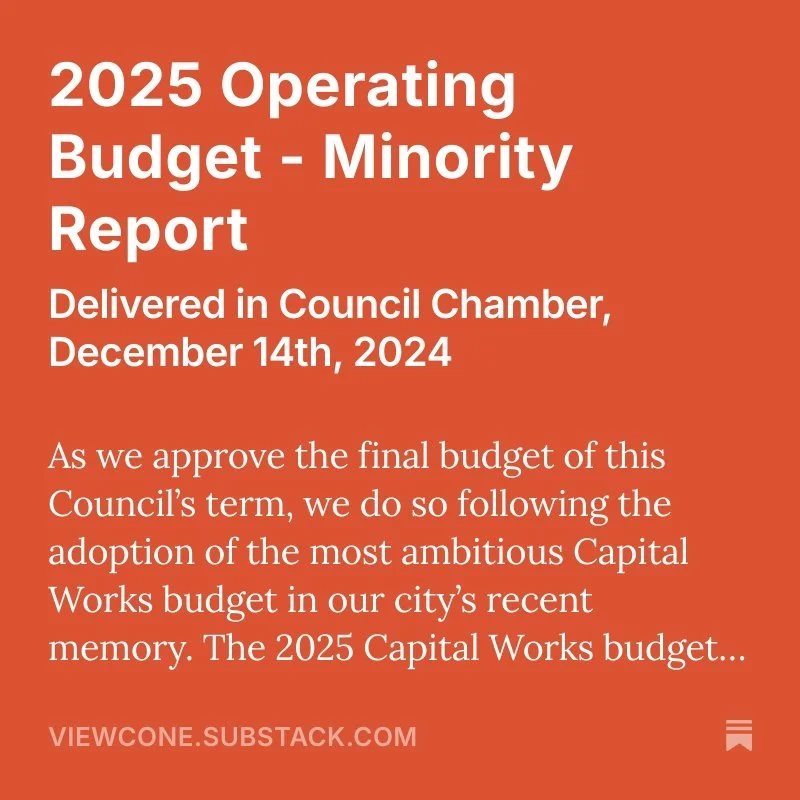 2025 Operating Budget - Minority Report

Delivered in Council Chamber, December 14th, 2024

As we approve the final budget of this Council's term, we do so following the adoption of the most ambitious Capital Works budget in our city's recent memory. The 2025 Capital Works budget...

VIEWCONE.SUBSTACK.COM